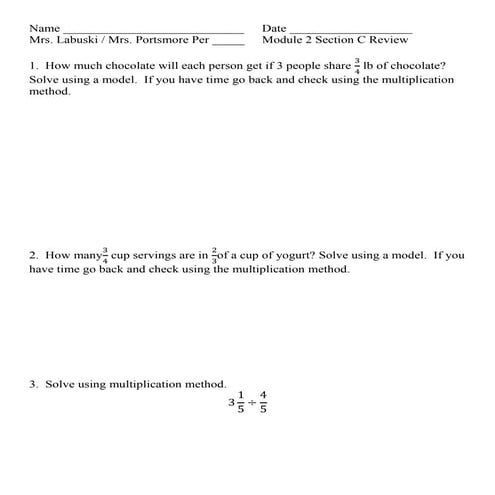 Name ______________________________ Date ____________________
Mrs. Labuski / Mrs. Portsmore Per _____ Module 2 Section C Review

1. How much chocolate will each person get if 3 people share $\frac{3}{4}$ lb of chocolate? Solve using a model. If you have time go back and check using the multiplication method.

2. How many $\frac{3}{4}$ cup servings are in $\frac{2}{3}$ of a cup of yogurt? Solve using a model. If you have time go back and check using the multiplication method.

3. Solve using multiplication method.

$3\frac{1}{5} \div \frac{4}{5}$